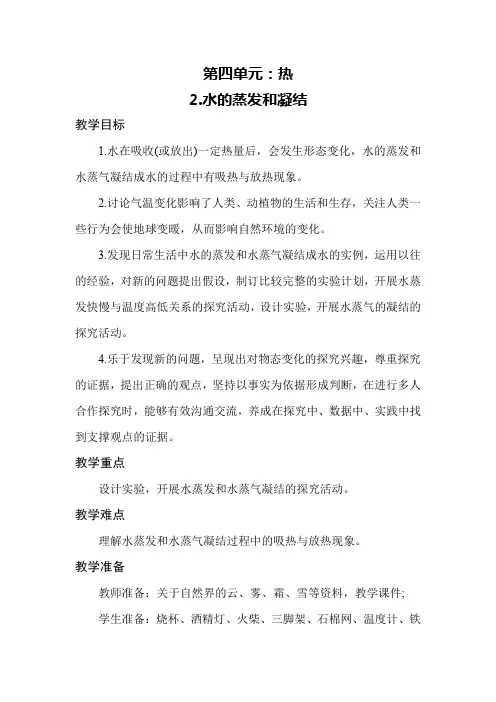 第四单元：热

2.水的蒸发和凝结

教学目标

1.水在吸收(或放出)一定热量后，会发生形态变化，水的蒸发和水蒸气凝结成水的过程中有吸热与放热现象。

2.讨论气温变化影响了人类、动植物的生活和生存，关注人类一些行为会使地球变暖，从而影响自然环境的变化。

3.发现日常生活中水的蒸发和水蒸气凝结成水的实例，运用以往的经验，对新的问题提出假设，制订比较完整的实验计划，开展水蒸发快慢与温度高低关系的探究活动，设计实验，开展水蒸气的凝结的探究活动。

4.乐于发现新的问题，呈现出对物态变化的探究兴趣，尊重探究的证据，提出正确的观点，坚持以事实为依据形成判断，在进行多人合作探究时，能够有效沟通交流，养成在探究中、数据中、实践中找到支撑观点的证据。

教学重点

设计实验，开展水蒸发和水蒸气凝结的探究活动。

教学难点

理解水蒸发和水蒸气凝结过程中的吸热与放热现象。

教学准备

教师准备：关于自然界的云、雾、霜、雪等资料，教学课件;

学生准备：烧杯、酒精灯、火柴、三脚架、石棉网、温度计、铁